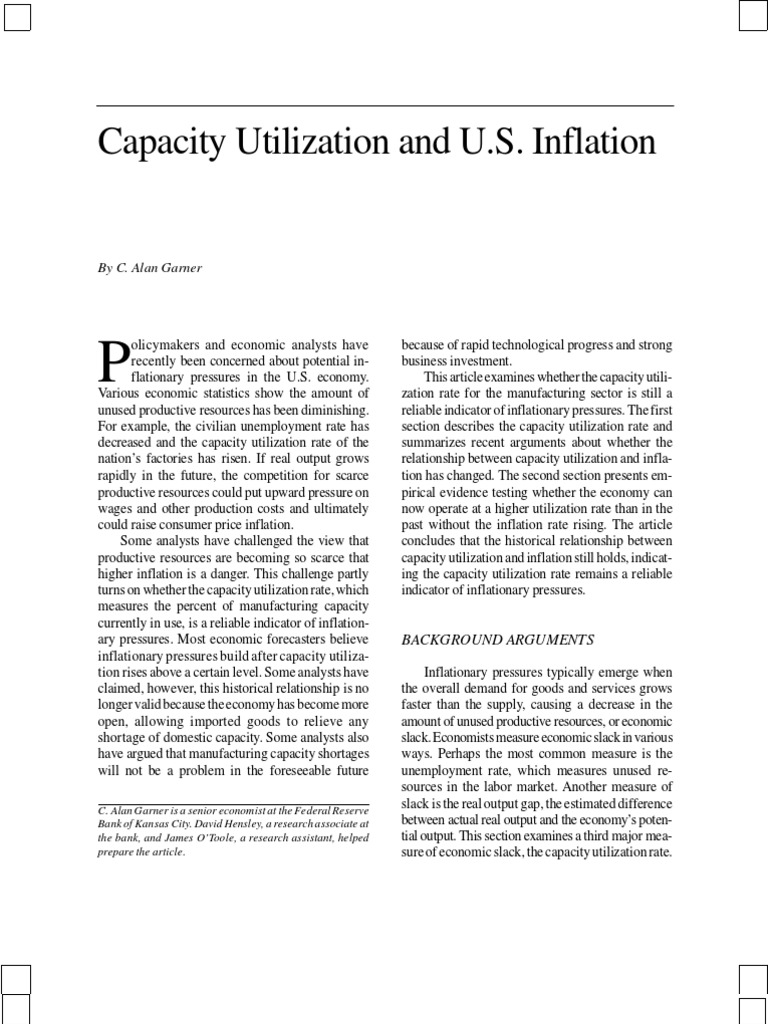 Capacity Utilization and U.S. Inflation

By C. Alan Garner

Policymakers and economic analysts have recently been concerned about potential inflationary pressures in the U.S. economy. Various economic statistics show the amount of unused productive resources has been diminishing. For example, the civilian unemployment rate has decreased and the capacity utilization rate of the nation's factories has risen. If real output grows rapidly in the future, the competition for scarce productive resources could put upward pressure on wages and other production costs and ultimately could raise consumer price inflation.

Some analysts have challenged the view that productive resources are becoming so scarce that higher inflation is a danger. This challenge partly turns on whether the capacity utilization rate, which measures the percent of manufacturing capacity currently in use, is a reliable indicator of inflationary pressures. Most economic forecasters believe inflationary pressures build after capacity utilization rises above a certain level. Some analysts have claimed, however, this historical relationship is no longer valid because the economy has become more open, allowing imported goods to relieve any shortage of domestic capacity. Some analysts also have argued that manufacturing capacity shortages will not be a problem in the foreseeable future

C. Alan Garner is a senior economist at the Federal Reserve Bank of Kansas City. David Hensley, a research associate at the bank, and James O'Toole, a research assistant, helped prepare the article.

because of rapid technological progress and strong business investment.

This article examines whether the capacity utilization rate for the manufacturing sector is still a reliable indicator of inflationary pressures. The first section describes the capacity utilization rate and summarizes recent arguments about whether the relationship between capacity utilization and inflation has changed. The second section presents empirical evidence testing whether the economy can now operate at a higher utilization rate than in the past without the inflation rate rising. The article concludes that the historical relationship between capacity utilization and inflation still holds, indicating the capacity utilization rate remains a reliable indicator of inflationary pressures.

BACKGROUND ARGUMENTS

Inflationary pressures typically emerge when the overall demand for goods and services grows faster than the supply, causing a decrease in the amount of unused productive resources, or economic slack. Economists measure economic slack in various ways. Perhaps the most common measure is the unemployment rate, which measures unused resources in the labor market. Another measure of slack is the real output gap, the estimated difference between actual real output and the economy's potential output. This section examines a third major measure of economic slack, the capacity utilization rate.